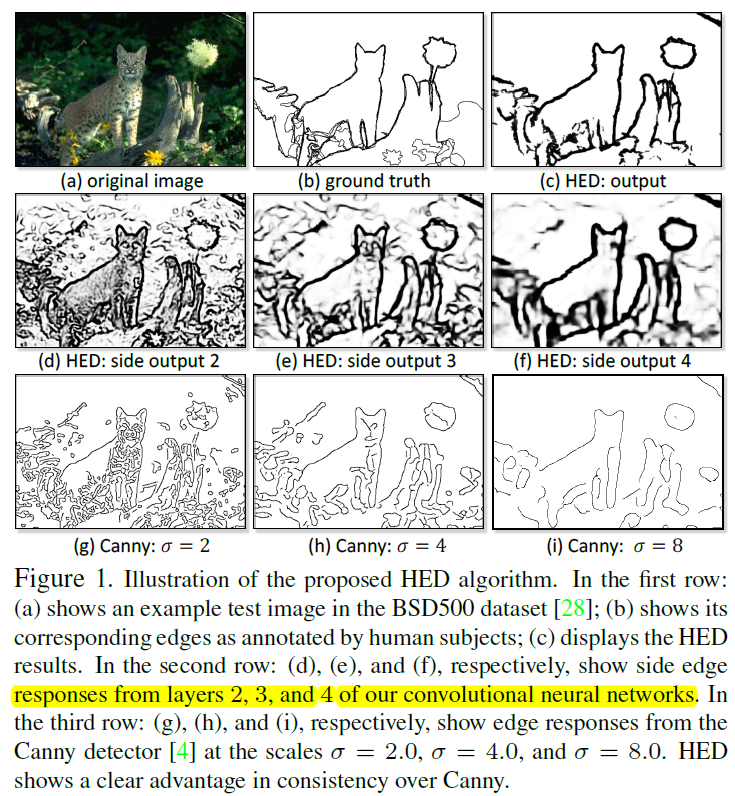 (a) original image

(b) ground truth

(c) HED: output

(d) HED: side output 2

(e) HED: side output 3

(f) HED: side output 4

(g) Canny: $\sigma = 2$

(h) Canny: $\sigma = 4$

(i) Canny: $\sigma = 8$

Figure 1. Illustration of the proposed HED algorithm. In the first row: (a) shows an example test image in the BSD500 dataset [28]; (b) shows its corresponding edges as annotated by human subjects; (c) displays the HED results. In the second row: (d), (e), and (f), respectively, show side edge responses from layers 2, 3, and 4 of our convolutional neural networks. In the third row: (g), (h), and (i), respectively, show edge responses from the Canny detector [4] at the scales $\sigma = 2.0$, $\sigma = 4.0$, and $\sigma = 8.0$. HED shows a clear advantage in consistency over Canny.